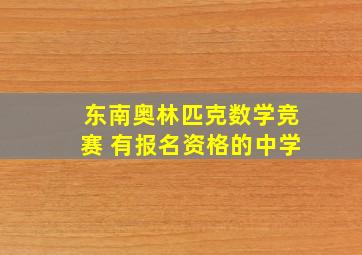 东南奥林匹克数学竞赛 有报名资格的中学